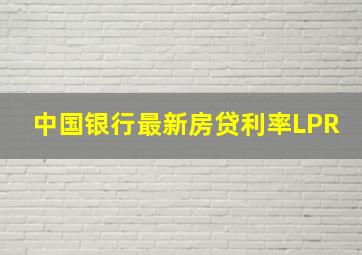 中国银行最新房贷利率LPR